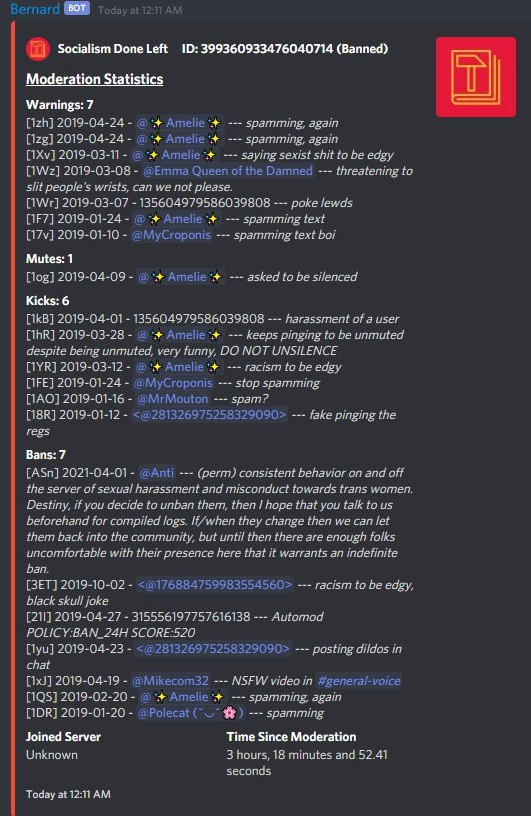 Bernard BOT Today at 12:11 AM

Socialism Done Left ID: 399360933476040714 (Banned)

Moderation Statistics

Warnings: 7
[1zh] 2019-04-24 - @✨Amelie✨ --- spamming, again
[1zg] 2019-04-24 - @✨Amelie✨ --- spamming, again
[1Xv] 2019-03-11 - @✨Amelie✨ --- saying sexist shit to be edgy
[1Wz] 2019-03-08 - @Emma Queen of the Damned --- threatening to slit people's wrists, can we not please.
[1Wr] 2019-03-07 - 135604979586039808 --- poke lewds
[1F7] 2019-01-24 - @✨Amelie✨ --- spamming text
[17v] 2019-01-10 - @MyCroponis --- spamming text boi

Mutes: 1
[1og] 2019-04-09 - @✨Amelie✨ --- asked to be silenced

Kicks: 6
[1kB] 2019-04-01 - 135604979586039808 --- harassment of a user
[1hR] 2019-03-28 - @✨Amelie✨ --- keeps pinging to be unmuted despite being unmuted, very funny, DO NOT UNSILENCE
[1YR] 2019-03-12 - @✨Amelie✨ --- racism to be edgy
[1FE] 2019-01-24 - @MyCroponis --- stop spamming
[1AO] 2019-01-16 - @MrMouton --- spam?
[18R] 2019-01-12 - <@281326975258329090> --- fake pinging the regs

Bans: 7
[ASn] 2021-04-01 - @Anti --- (perm) consistent behavior on and off the server of sexual harassment and misconduct towards trans women. Destiny, if you decide to unban them, then I hope that you talk to us beforehand for compiled logs. If/when they change then we can let them back into the community, but until then there are enough folks uncomfortable with their presence here that it warrants an indefinite ban.
[3ET] 2019-10-02 - <@176884759983554560> --- racism to be edgy, black skull joke
[21I] 2019-04-27 - 315556197757616138 --- Automod POLICY:BAN_24H SCORE:520
[1yu] 2019-04-23 - <@281326975258329090> --- posting dildos in chat
[1xJ] 2019-04-19 - @Mikecom32 --- NSFW video in #general-voice
[1QS] 2019-02-20 - @✨Amelie✨ --- spamming, again
[1DR] 2019-01-20 - @Polecat (˘◡˘🌸) --- spamming

Joined Server
Unknown

Time Since Moderation
3 hours, 18 minutes and 52.41 seconds

Today at 12:11 AM